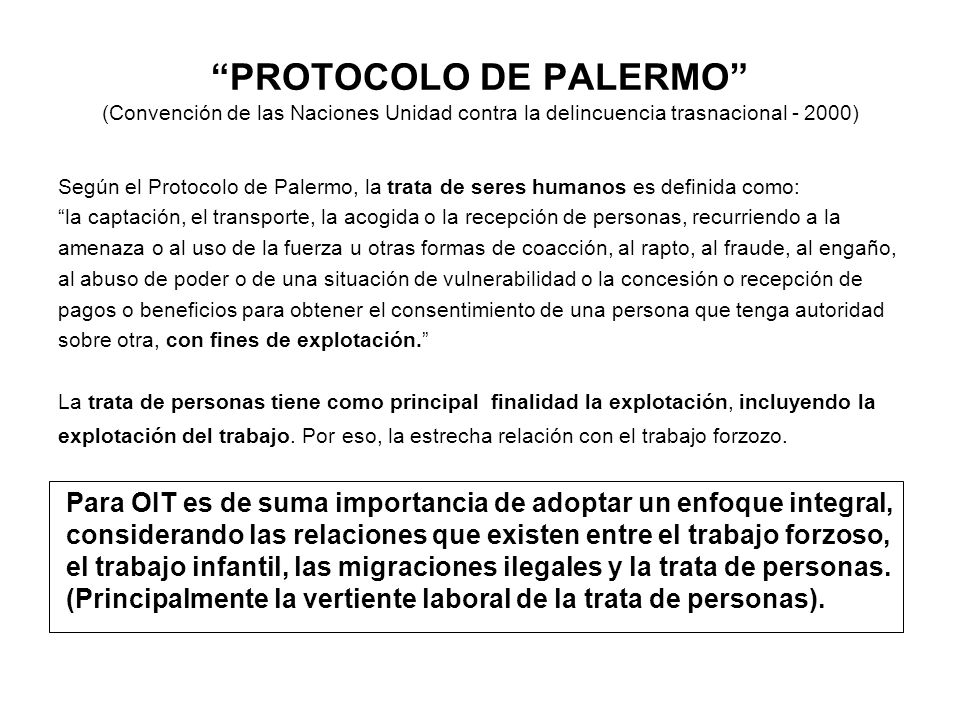 “PROTOCOLO DE PALERMO”
(Convención de las Naciones Unidad contra la delincuencia trasnacional - 2000)

Según el Protocolo de Palermo, la trata de seres humanos es definida como:
“la captación, el transporte, la acogida o la recepción de personas, recurriendo a la amenaza o al uso de la fuerza u otras formas de coacción, al rapto, al fraude, al engaño, al abuso de poder o de una situación de vulnerabilidad o la concesión o recepción de pagos o beneficios para obtener el consentimiento de una persona que tenga autoridad sobre otra, con fines de explotación.”

La trata de personas tiene como principal finalidad la explotación, incluyendo la explotación del trabajo. Por eso, la estrecha relación con el trabajo forzozo.

Para OIT es de suma importancia de adoptar un enfoque integral, considerando las relaciones que existen entre el trabajo forzoso, el trabajo infantil, las migraciones ilegales y la trata de personas. (Principalmente la vertiente laboral de la trata de personas).